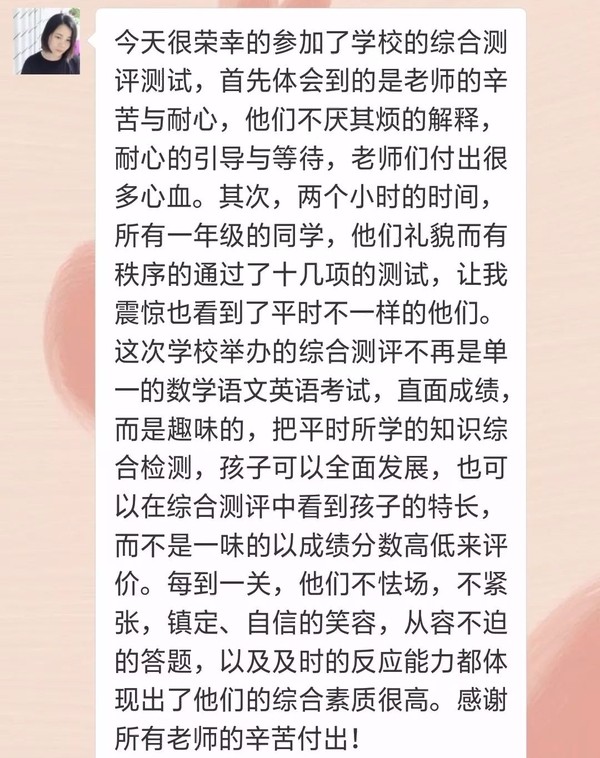 今天很荣幸的参加了学校的综合测评测试，首先体会到的是老师的辛苦与耐心，他们不厌其烦的解释，耐心的引导与等待，老师们付出很多心血。其次，两个小时的时间，所有一年级的同学，他们礼貌而有秩序的通过了十几项的测试，让我震惊也看到了平时不一样的他们。这次学校举办的综合测评不再是单一的数学语文英语考试，直面成绩，而是趣味的，把平时所学的知识综合检测，孩子可以全面发展，也可以在综合测评中看到孩子的特长，而不是一味的以成绩分数高低来评价。每到一关，他们不怯场，不紧张，镇定、自信的笑容，从容不迫的答题，以及及时的反应能力都体现出了他们的综合素质很高。感谢所有老师的辛苦付出！